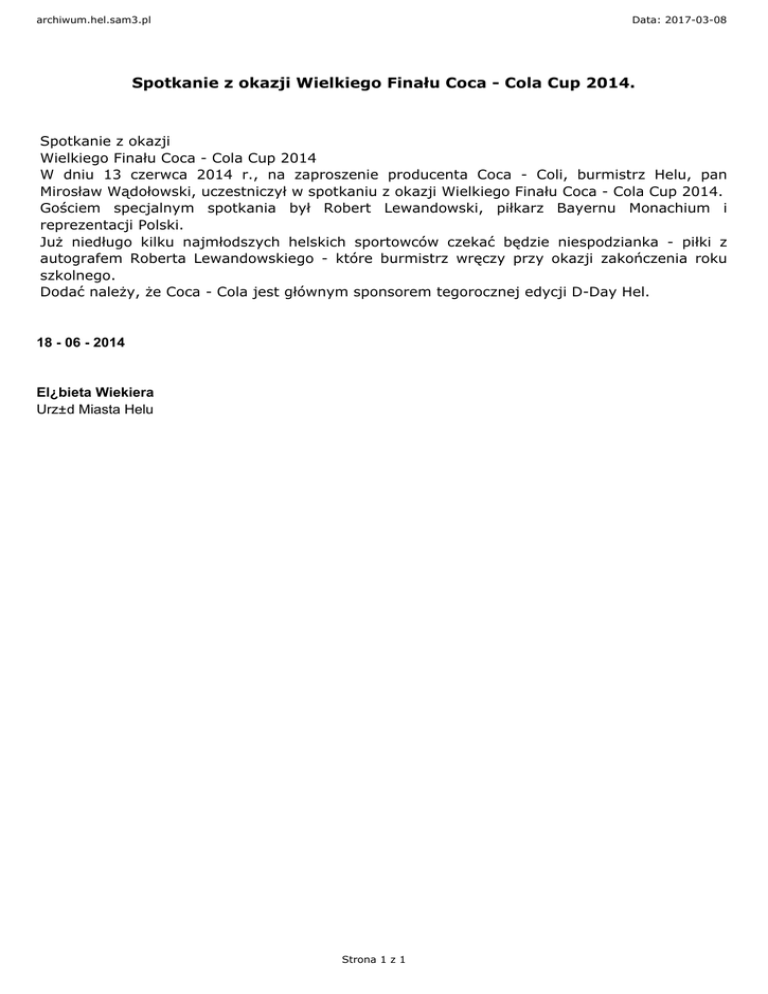 archiwum.hel.sam3.pl

Data: 2017-03-08

Spotkanie z okazji Wielkiego Finału Coca - Cola Cup 2014.

Spotkanie z okazji
Wielkiego Finału Coca - Cola Cup 2014
W dniu 13 czerwca 2014 r., na zaproszenie producenta Coca - Coli, burmistrz Helu, pan Mirosław Wądołowski, uczestniczył w spotkaniu z okazji Wielkiego Finału Coca - Cola Cup 2014.
Gościem specjalnym spotkania był Robert Lewandowski, piłkarz Bayernu Monachium i reprezentacji Polski.
Już niedługo kilku najmłodszych helskich sportowców czekać będzie niespodzianka - piłki z autografem Roberta Lewandowskiego - które burmistrz wręczy przy okazji zakończenia roku szkolnego.
Dodać należy, że Coca - Cola jest głównym sponsorem tegorocznej edycji D-Day Hel.

18 - 06 - 2014

El¿bieta Wiekiera
Urz±d Miasta Helu

Strona 1 z 1